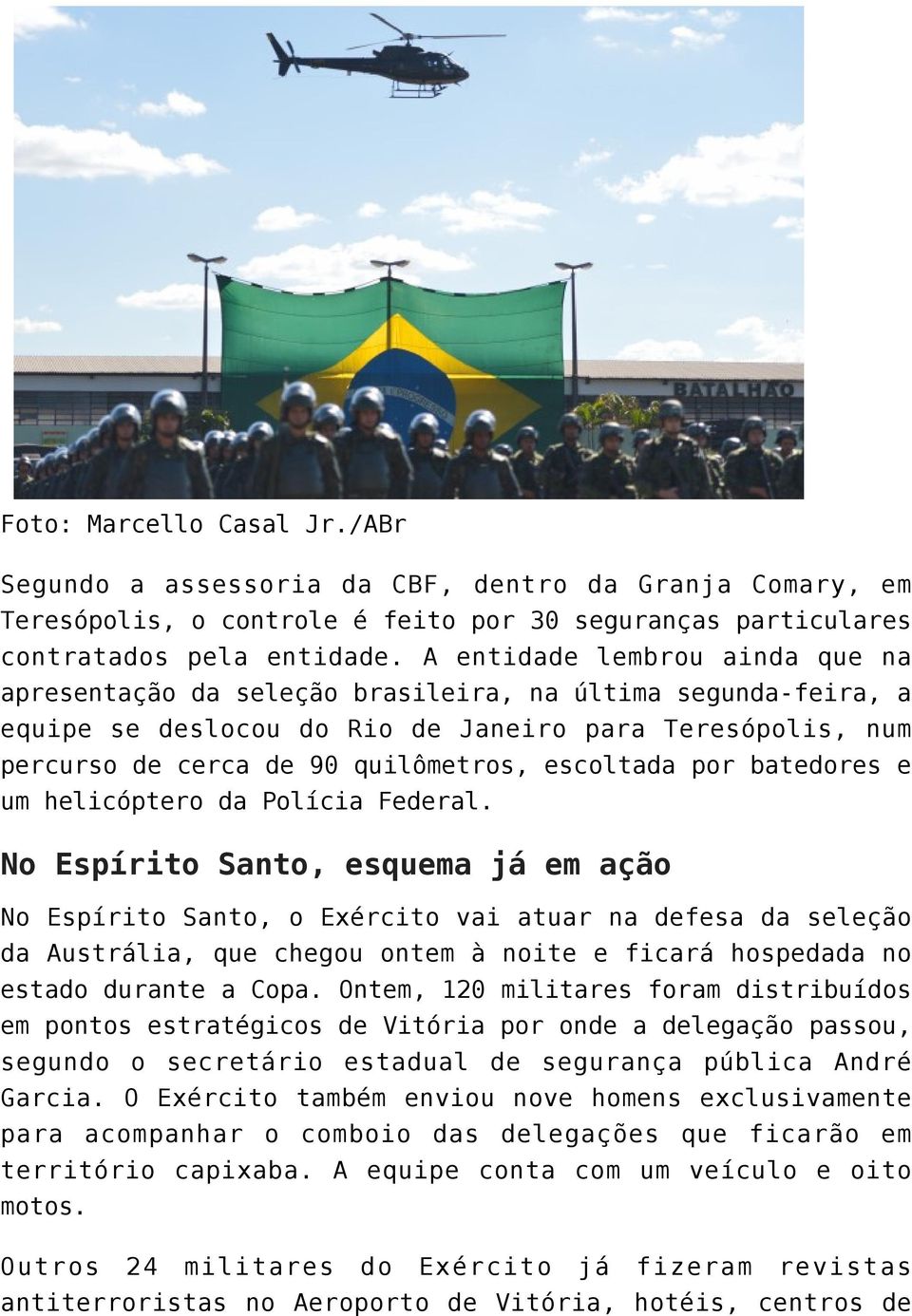 BATALHÃO

Foto: Marcello Casal Jr./ABr

Segundo a assessoria da CBF, dentro da Granja Comary, em Teresópolis, o controle é feito por 30 seguranças particulares contratados pela entidade. A entidade lembrou ainda que na apresentação da seleção brasileira, na última segunda-feira, a equipe se deslocou do Rio de Janeiro para Teresópolis, num percurso de cerca de 90 quilômetros, escoltada por batedores e um helicóptero da Polícia Federal.

No Espírito Santo, esquema já em ação

No Espírito Santo, o Exército vai atuar na defesa da seleção da Austrália, que chegou ontem à noite e ficará hospedada no estado durante a Copa. Ontem, 120 militares foram distribuídos em pontos estratégicos de Vitória por onde a delegação passou, segundo o secretário estadual de segurança pública André Garcia. O Exército também enviou nove homens exclusivamente para acompanhar o comboio das delegações que ficarão em território capixaba. A equipe conta com um veículo e oito motos.

Outros 24 militares do Exército já fizeram revistas antiterroristas no Aeroporto de Vitória, hotéis, centros de